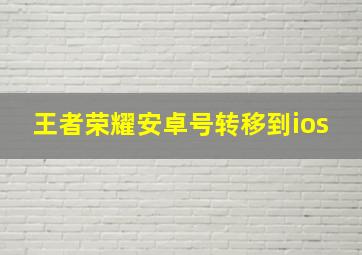 王者荣耀安卓号转移到ios